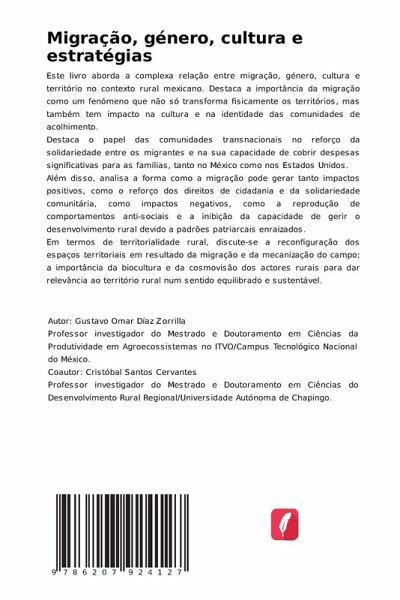 Migração, género, cultura e estratégias

Este livro aborda a complexa relação entre migração, género, cultura e território no contexto rural mexicano. Destaca a importância da migração como um fenómeno que não só transforma fisicamente os territórios, mas também tem impacto na cultura e na identidade das comunidades de acolhimento.

Destaca o papel das comunidades transnacionais no reforço da solidariedade entre os migrantes e na sua capacidade de cobrir despesas significativas para as famílias, tanto no México como nos Estados Unidos.

Além disso, analisa a forma como a migração pode gerar tanto impactos positivos, como o reforço dos direitos de cidadania e da solidariedade comunitária, como impactos negativos, como a reprodução de comportamentos anti-sociais e a inibição da capacidade de gerir o desenvolvimento rural devido a padrões patriarcais enraizados.

Em termos de territorialidade rural, discute-se a reconfiguração dos espaços territoriais em resultado da migração e da mecanização do campo; a importância da biocultura e da cosmovisão dos actores rurais para dar relevância ao território rural num sentido equilibrado e sustentável.

Autor: Gustavo Omar Díaz Zorrilla
Professor investigador do Mestrado e Doutoramento em Ciências da Produtividade em Agroecossistemas no ITVO/Campus Tecnológico Nacional do México.
Coautor: Cristóbal Santos Cervantes
Professor investigador do Mestrado e Doutoramento em Ciências do Desenvolvimento Rural Regional/Universidade Autónoma de Chapingo.

9 786207 924127